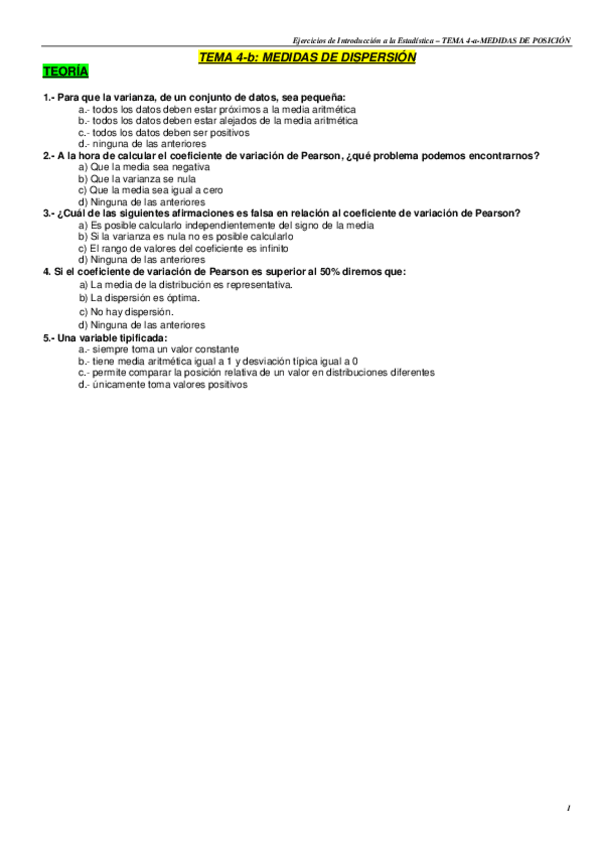 Ejercicios de Introducción a la Estadística – TEMA 4-a-MEDIDAS DE POSICIÓN

TEMA 4-b: MEDIDAS DE DISPERSIÓN

TEORÍA

1.- Para que la varianza, de un conjunto de datos, sea pequeña:
a.- todos los datos deben estar próximos a la media aritmética
b.- todos los datos deben estar alejados de la media aritmética
c.- todos los datos deben ser positivos
d.- ninguna de las anteriores

2.- A la hora de calcular el coeficiente de variación de Pearson, ¿qué problema podemos encontrarnos?
a) Que la media sea negativa
b) Que la varianza se nula
c) Que la media sea igual a cero
d) Ninguna de las anteriores

3.- ¿Cuál de las siguientes afirmaciones es falsa en relación al coeficiente de variación de Pearson?
a) Es posible calcularlo independientemente del signo de la media
b) Si la varianza es nula no es posible calcularlo
c) El rango de valores del coeficiente es infinito
d) Ninguna de las anteriores

4. Si el coeficiente de variación de Pearson es superior al 50% diremos que:
a) La media de la distribución es representativa.
b) La dispersión es óptima.
c) No hay dispersión.
d) Ninguna de las anteriores

5.- Una variable tipificada:
a.- siempre toma un valor constante
b.- tiene media aritmética igual a 1 y desviación típica igual a 0
c.- permite comparar la posición relativa de un valor en distribuciones diferentes
d.- únicamente toma valores positivos

1